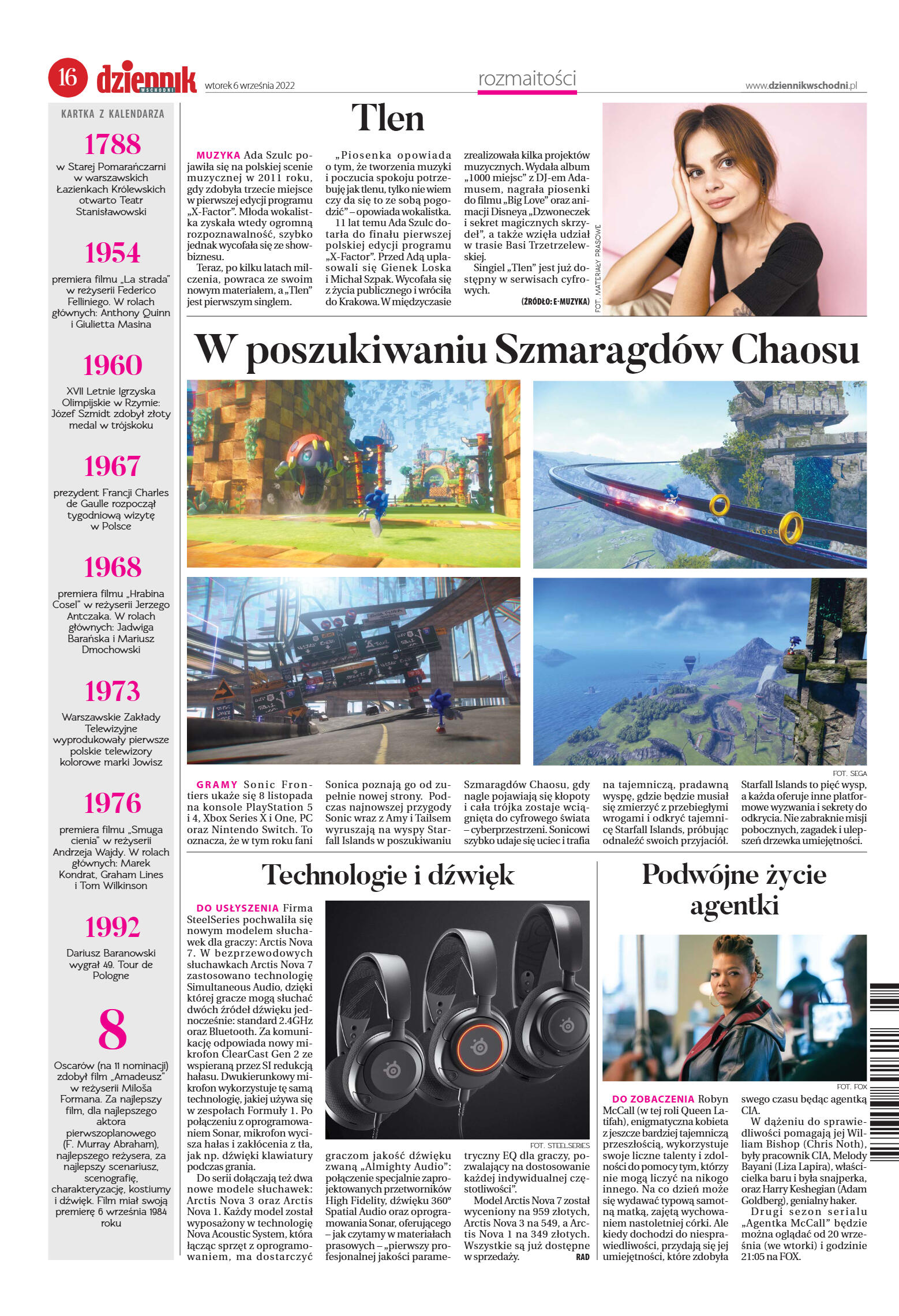 16 dziennik WSCHODNI wtorek 6 września 2022 rozmaitości www.dziennikwschodni.pl

KARTKA Z KALENDARZA

1788
w Starej Pomarańczarni w warszawskich Łazienkach Królewskich otwarto Teatr Stanisławowski

1954
premiera filmu „La strada" w reżyserii Federico Felliniego. W rolach głównych: Anthony Quinn i Giulietta Masina

1960
XVII Letnie Igrzyska Olimpijskie w Rzymie: Józef Szmidt zdobył złoty medal w trójskoku

1967
prezydent Francji Charles de Gaulle rozpoczął tygodniową wizytę w Polsce

1968
premiera filmu „Hrabina Cosel" w reżyserii Jerzego Antczaka. W rolach głównych: Jadwiga Barańska i Mariusz Dmochowski

1973
Warszawskie Zakłady Telewizyjne wyprodukowały pierwsze polskie telewizory kolorowe marki Jowisz

1976
premiera filmu „Smuga cienia" w reżyserii Andrzeja Wajdy. W rolach głównych: Marek Kondrat, Graham Lines i Tom Wilkinson

1992
Dariusz Baranowski wygrał 49. Tour de Pologne

8
Oscarów (na 11 nominacji) zdobył film „Amadeusz" w reżyserii Miloša Formana. Za najlepszy film, dla najlepszego aktora pierwszoplanowego (F. Murray Abraham), najlepszego reżysera, za najlepszy scenariusz, scenografię, charakteryzację, kostiumy i dźwięk. Film miał swoją premierę 6 września 1984 roku

Tlen

MUZYKA Ada Szulc pojawiła się na polskiej scenie muzycznej w 2011 roku, gdy zdobyła trzecie miejsce w pierwszej edycji programu „X-Factor". Młoda wokalistka zyskała wtedy ogromną rozpoznawalność, szybko jednak wycofała się ze showbiznesu.
Teraz, po kilku latach milczenia, powraca ze swoim nowym materiałem, a „Tlen" jest pierwszym singlem.
„Piosenka opowiada o tym, że tworzenia muzyki i poczucia spokoju potrzebuję jak tlenu, tylko nie wiem czy da się to ze sobą pogodzić" – opowiada wokalistka.
11 lat temu Ada Szulc dotarła do finału pierwszej polskiej edycji programu „X-Factor". Przed Adą uplasowali się Gienek Loska i Michał Szpak. Wycofała się z życia publicznego i wróciła do Krakowa. W międzyczasie zrealizowała kilka projektów muzycznych. Wydała album „1000 miejsc" z DJ-em Adamusem, nagrała piosenki do filmu „Big Love" oraz animacji Disneya „Dzwoneczek i sekret magicznych skrzydeł", a także wzięła udział w trasie Basi Trzetrzelewskiej.
Singiel „Tlen" jest już dostępny w serwisach cyfrowych.
(ŹRÓDŁO: E-MUZYKA)

FOT. MATERIAŁY PRASOWE

W poszukiwaniu Szmaragdów Chaosu

FOT. SEGA

GRAMY Sonic Frontiers ukaże się 8 listopada na konsole PlayStation 5 i 4, Xbox Series X i One, PC oraz Nintendo Switch. To oznacza, że w tym roku fani Sonica poznają go od zupełnie nowej strony. Podczas najnowszej przygody Sonic wraz z Amy i Tailsem wyruszają na wyspy Starfall Islands w poszukiwaniu Szmaragdów Chaosu, gdy nagle pojawiają się kłopoty i cała trójka zostaje wciągnięta do cyfrowego świata – cyberprzestrzeni. Sonicowi szybko udaje się uciec i trafia na tajemniczą, pradawną wyspę, gdzie będzie musiał się zmierzyć z przebiegłymi wrogami i odkryć tajemnicę Starfall Islands, próbując odnaleźć swoich przyjaciół. Starfall Islands to pięć wysp, a każda oferuje inne platformowe wyzwania i sekrety do odkrycia. Nie zabraknie misji pobocznych, zagadek i ulepszeń drzewka umiejętności.

Technologie i dźwięk

DO USŁYSZENIA Firma SteelSeries pochwaliła się nowym modelem słuchawek dla graczy: Arctis Nova 7. W bezprzewodowych słuchawkach Arctis Nova 7 zastosowano technologię Simultaneous Audio, dzięki której gracze mogą słuchać dwóch źródeł dźwięku jednocześnie: standard 2.4GHz oraz Bluetooth. Za komunikację odpowiada nowy mikrofon ClearCast Gen 2 ze wspieraną przez SI redukcją hałasu. Dwukierunkowy mikrofon wykorzystuje tę samą technologię, jakiej używa się w zespołach Formuły 1. Po połączeniu z oprogramowaniem Sonar, mikrofon wycisza hałas i zakłócenia z tła, jak np. dźwięki klawiatury podczas grania.
Do serii dołączają też dwa nowe modele słuchawek: Arctis Nova 3 oraz Arctis Nova 1. Każdy model został wyposażony w technologię Nova Acoustic System, która łącząc sprzęt z oprogramowaniem, ma dostarczyć graczom jakość dźwięku zwaną „Almighty Audio": połączenie specjalnie zaprojektowanych przetworników High Fidelity, dźwięku 360° Spatial Audio oraz oprogramowania Sonar, oferującego – jak czytamy w materiałach prasowych – „pierwszy profesjonalnej jakości parametryczny EQ dla graczy, pozwalający na dostosowanie każdej indywidualnej częstotliwości".
Model Arctis Nova 7 został wyceniony na 959 złotych, Arctis Nova 3 na 549, a Arctis Nova 1 na 349 złotych. Wszystkie są już dostępne w sprzedaży.
RAD

FOT. STEELSERIES

Podwójne życie agentki

FOT. FOX

DO ZOBACZENIA Robyn McCall (w tej roli Queen Latifah), enigmatyczna kobieta z jeszcze bardziej tajemniczą przeszłością, wykorzystuje swoje liczne talenty i zdolności do pomocy tym, którzy nie mogą liczyć na nikogo innego. Na co dzień może się wydawać typową samotną matką, zajętą wychowaniem nastoletniej córki. Ale kiedy dochodzi do niesprawiedliwości, przydają się jej umiejętności, które zdobyła swego czasu będąc agentką CIA.
W dążeniu do sprawiedliwości pomagają jej William Bishop (Chris Noth), były pracownik CIA, Melody Bayani (Liza Lapira), właścicielka baru i była snajperka, oraz Harry Keshegian (Adam Goldberg), genialny haker.
Drugi sezon serialu „Agentka McCall" będzie można oglądać od 20 września (we wtorki) i godzinie 21:05 na FOX.